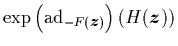 $\exp\left(\mathrm{ad}_{-F(\boldsymbol{z})}\right)(H(\boldsymbol{z}))$